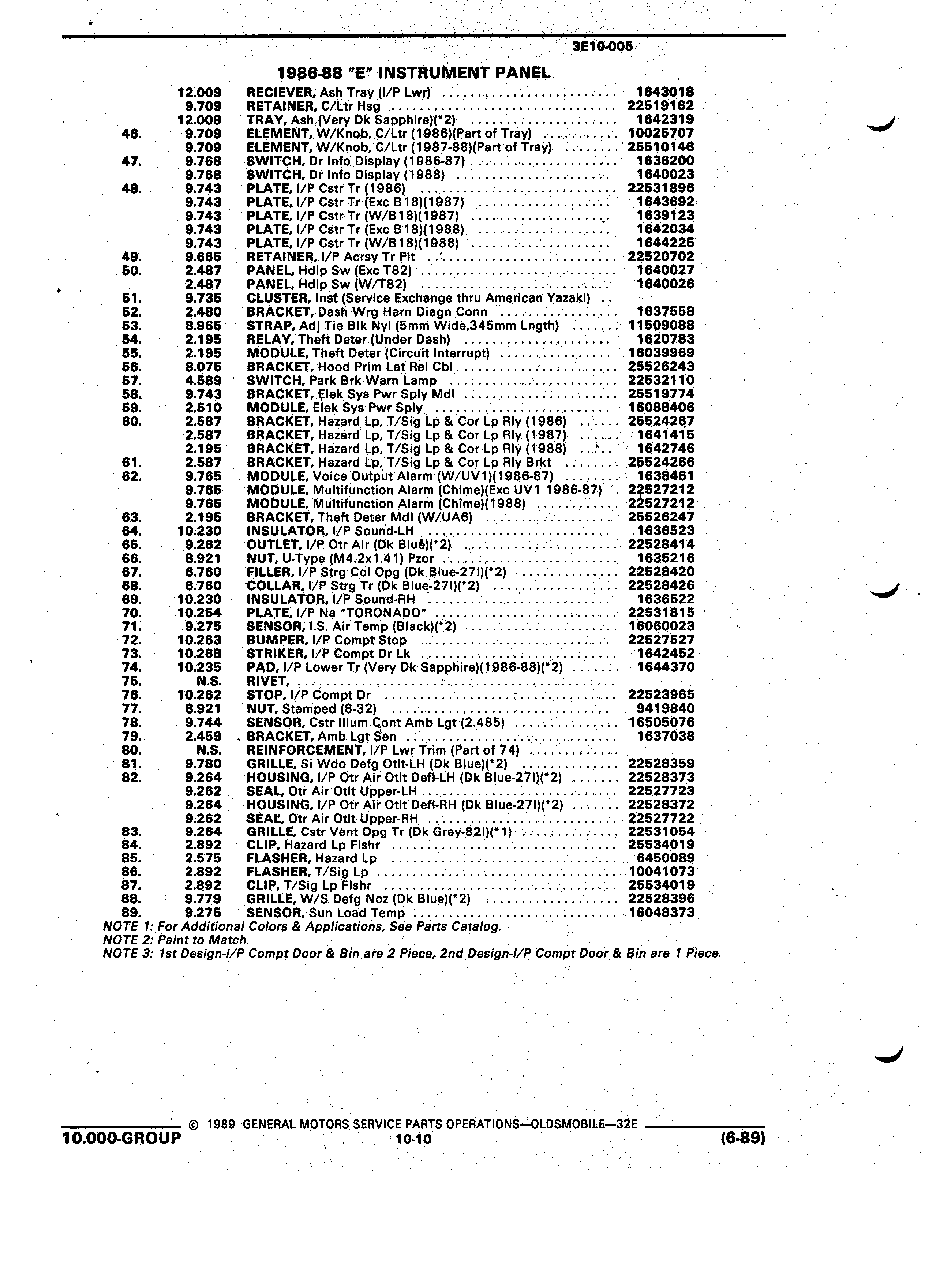 3E10-005

1986-88 "E" INSTRUMENT PANEL

| | | | |
|---|---|---|---|
| | 12.009 | RECIEVER, Ash Tray (I/P Lwr) | 1643018 |
| | 9.709 | RETAINER, C/Ltr Hsg | 22519162 |
| | 12.009 | TRAY, Ash (Very Dk Sapphire)(*2) | 1642319 |
| 46. | 9.709 | ELEMENT, W/Knob, C/Ltr (1986)(Part of Tray) | 10025707 |
| | 9.709 | ELEMENT, W/Knob, C/Ltr (1987-88)(Part of Tray) | 25510146 |
| 47. | 9.768 | SWITCH, Dr Info Display (1986-87) | 1636200 |
| | 9.768 | SWITCH, Dr Info Display (1988) | 1640023 |
| 48. | 9.743 | PLATE, I/P Cstr Tr (1986) | 22531896 |
| | 9.743 | PLATE, I/P Cstr Tr (Exc B18)(1987) | 1643692 |
| | 9.743 | PLATE, I/P Cstr Tr (W/B18)(1987) | 1639123 |
| | 9.743 | PLATE, I/P Cstr Tr (Exc B18)(1988) | 1642034 |
| | 9.743 | PLATE, I/P Cstr Tr (W/B18)(1988) | 1644225 |
| 49. | 9.665 | RETAINER, I/P Acrsy Tr Plt | 22520702 |
| 50. | 2.487 | PANEL, Hdlp Sw (Exc T82) | 1640027 |
| | 2.487 | PANEL, Hdlp Sw (W/T82) | 1640026 |
| 51. | 9.735 | CLUSTER, Inst (Service Exchange thru American Yazaki) | |
| 52. | 2.480 | BRACKET, Dash Wrg Harn Diagn Conn | 1637558 |
| 53. | 8.965 | STRAP, Adj Tie Blk Nyl (5mm Wide,345mm Lngth) | 11509088 |
| 54. | 2.195 | RELAY, Theft Deter (Under Dash) | 1620783 |
| 55. | 2.195 | MODULE, Theft Deter (Circuit Interrupt) | 16039969 |
| 56. | 8.075 | BRACKET, Hood Prim Lat Rel Cbl | 25526243 |
| 57. | 4.589 | SWITCH, Park Brk Warn Lamp | 22532110 |
| 58. | 9.743 | BRACKET, Elek Sys Pwr Sply Mdl | 25519774 |
| 59. | 2.510 | MODULE, Elek Sys Pwr Sply | 16088406 |
| 60. | 2.587 | BRACKET, Hazard Lp, T/Sig Lp & Cor Lp Rly (1986) | 25524267 |
| | 2.587 | BRACKET, Hazard Lp, T/Sig Lp & Cor Lp Rly (1987) | 1641415 |
| | 2.195 | BRACKET, Hazard Lp, T/Sig Lp & Cor Lp Rly (1988) | 1642746 |
| 61. | 2.587 | BRACKET, Hazard Lp, T/Sig Lp & Cor Lp Rly Brkt | 25524266 |
| 62. | 9.765 | MODULE, Voice Output Alarm (W/UV1)(1986-87) | 1638461 |
| | 9.765 | MODULE, Multifunction Alarm (Chime)(Exc UV1 1986-87) | 22527212 |
| | 9.765 | MODULE, Multifunction Alarm (Chime)(1988) | 22527212 |
| 63. | 2.195 | BRACKET, Theft Deter Mdl (W/UA6) | 25526247 |
| 64. | 10.230 | INSULATOR, I/P Sound-LH | 1636523 |
| 65. | 9.262 | OUTLET, I/P Otr Air (Dk Blue)(*2) | 22528414 |
| 66. | 8.921 | NUT, U-Type (M4.2x1.41) Pzor | 1635216 |
| 67. | 6.760 | FILLER, I/P Strg Col Opg (Dk Blue-27I)(*2) | 22528420 |
| 68. | 6.760 | COLLAR, I/P Strg Tr (Dk Blue-27I)(*2) | 22528426 |
| 69. | 10.230 | INSULATOR, I/P Sound-RH | 1636522 |
| 70. | 10.254 | PLATE, I/P Na "TORONADO" | 22531815 |
| 71. | 9.275 | SENSOR, I.S. Air Temp (Black)(*2) | 16060023 |
| 72. | 10.263 | BUMPER, I/P Compt Stop | 22527527 |
| 73. | 10.268 | STRIKER, I/P Compt Dr Lk | 1642452 |
| 74. | 10.235 | PAD, I/P Lower Tr (Very Dk Sapphire)(1986-88)(*2) | 1644370 |
| 75. | N.S. | RIVET, | |
| 76. | 10.262 | STOP, I/P Compt Dr | 22523965 |
| 77. | 8.921 | NUT, Stamped (8-32) | 9419840 |
| 78. | 9.744 | SENSOR, Cstr Illum Cont Amb Lgt (2.485) | 16505076 |
| 79. | 2.459 | BRACKET, Amb Lgt Sen | 1637038 |
| 80. | N.S. | REINFORCEMENT, I/P Lwr Trim (Part of 74) | |
| 81. | 9.780 | GRILLE, Si Wdo Defg Otlt-LH (Dk Blue)(*2) | 22528359 |
| 82. | 9.264 | HOUSING, I/P Otr Air Otlt Defl-LH (Dk Blue-27I)(*2) | 22528373 |
| | 9.262 | SEAL, Otr Air Otlt Upper-LH | 22527723 |
| | 9.264 | HOUSING, I/P Otr Air Otlt Defl-RH (Dk Blue-27I)(*2) | 22528372 |
| | 9.262 | SEAL, Otr Air Otlt Upper-RH | 22527722 |
| 83. | 9.264 | GRILLE, Cstr Vent Opg Tr (Dk Gray-82I)(*1) | 22531054 |
| 84. | 2.892 | CLIP, Hazard Lp Flshr | 25534019 |
| 85. | 2.575 | FLASHER, Hazard Lp | 6450089 |
| 86. | 2.892 | FLASHER, T/Sig Lp | 10041073 |
| 87. | 2.892 | CLIP, T/Sig Lp Flshr | 25534019 |
| 88. | 9.779 | GRILLE, W/S Defg Noz (Dk Blue)(*2) | 22528396 |
| 89. | 9.275 | SENSOR, Sun Load Temp | 16048373 |

NOTE 1: For Additional Colors & Applications, See Parts Catalog.
NOTE 2: Paint to Match.
NOTE 3: 1st Design-I/P Compt Door & Bin are 2 Piece, 2nd Design-I/P Compt Door & Bin are 1 Piece.

© 1989 GENERAL MOTORS SERVICE PARTS OPERATIONS—OLDSMOBILE—32E
10.000-GROUP 10-10 (6-89)